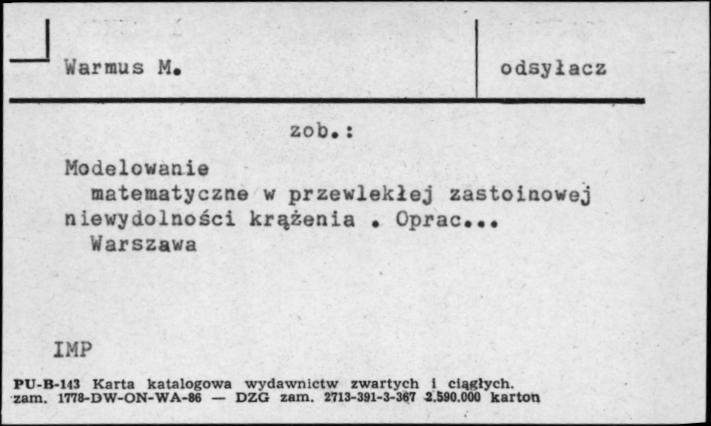 Warmus M.

odsyłacz

zob.:

Modelowanie
matematyczne w przewlekłej zastoinowej niewydolności krążenia . Oprac...
Warszawa

IMP

PU-B-143 Karta katalogowa wydawnictw zwartych i ciągłych.
zam. 1778-DW-ON-WA-86 — DZG zam. 2713-391-3-367 2.590.000 karton